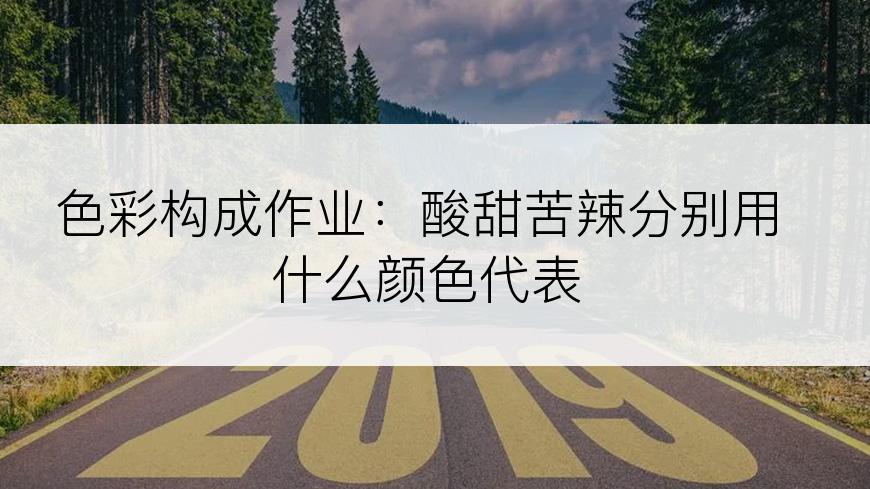 色彩构成作业：酸甜苦辣分别用什么颜色代表

2019